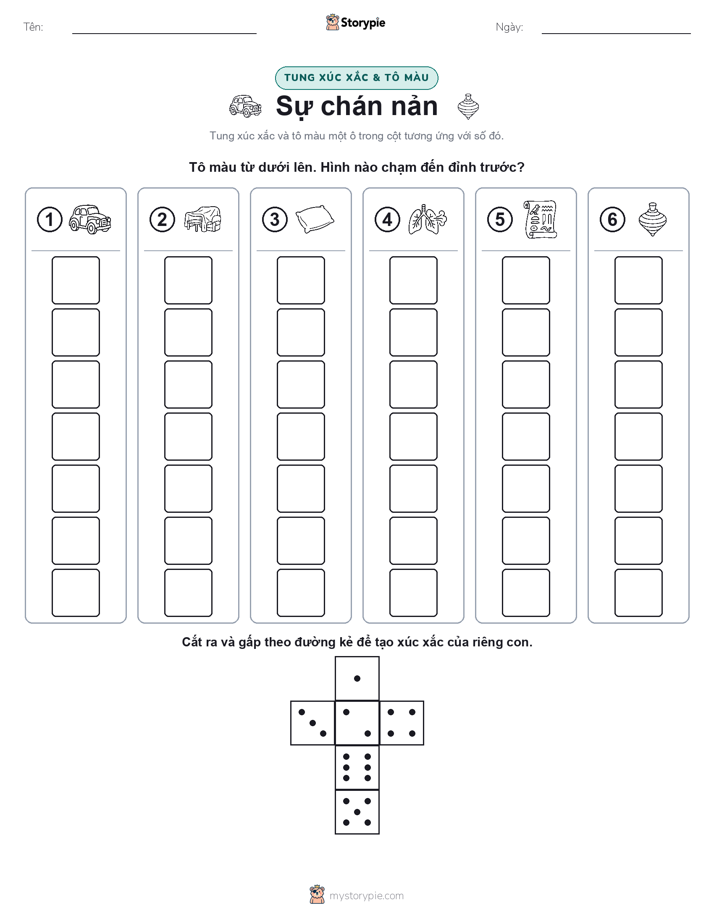 Tên:

Storypie

Ngày:

TUNG XÚC XẮC & TÔ MÀU

Sự chán nản

Tung xúc xắc và tô màu một ô trong cột tương ứng với số đó.

Tô màu từ dưới lên. Hình nào chạm đến đỉnh trước?

1

2

3

4

5

6

Cắt ra và gấp theo đường kẻ để tạo xúc xắc của riêng con.

mystorypie.com